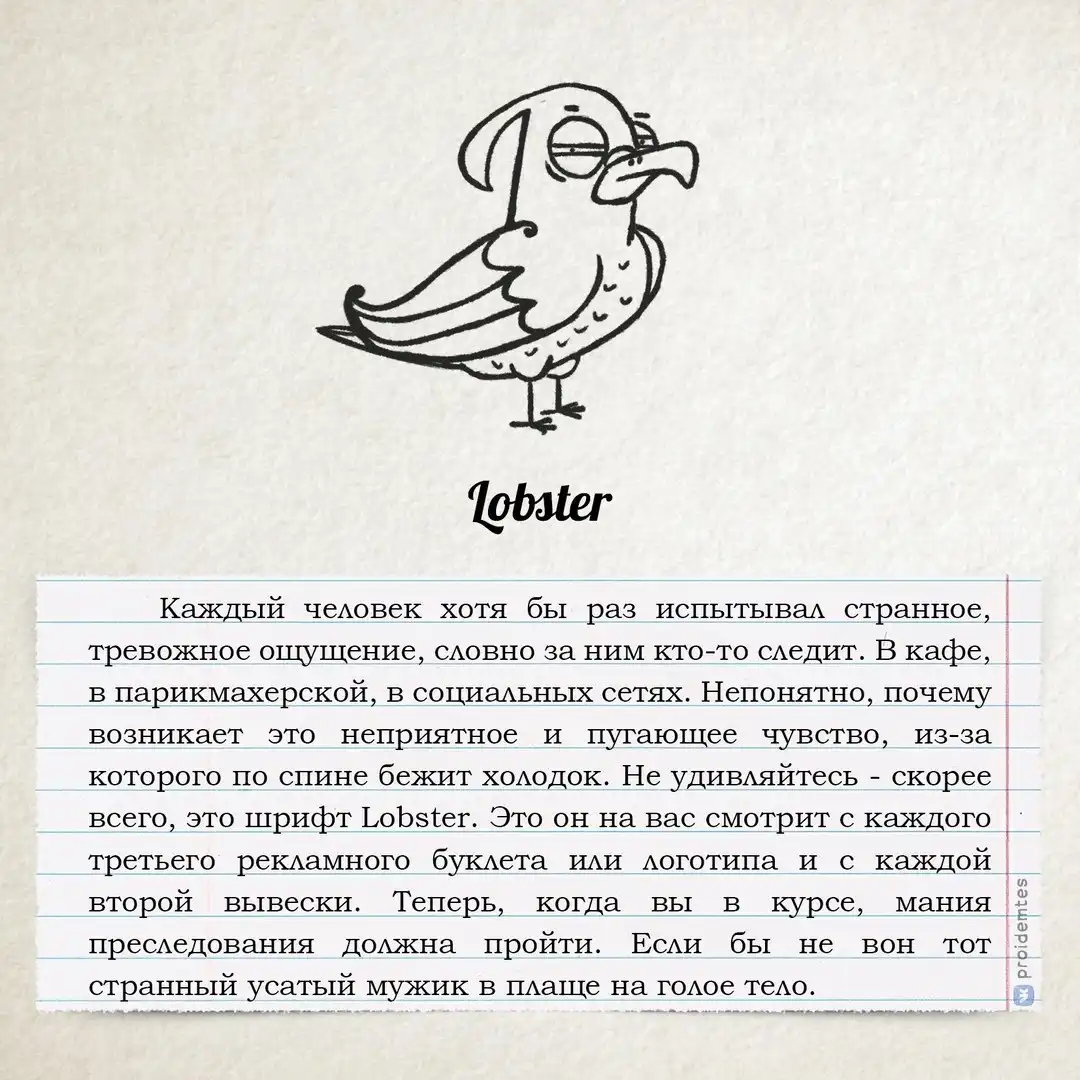 Lobster

Каждый человек хотя бы раз испытывал странное, тревожное ощущение, словно за ним кто-то следит. В кафе, в парикмахерской, в социальных сетях. Непонятно, почему возникает это неприятное и пугающее чувство, из-за которого по спине бежит холодок. Не удивляйтесь - скорее всего, это шрифт Lobster. Это он на вас смотрит с каждого третьего рекламного буклета или логотипа и с каждой второй вывески. Теперь, когда вы в курсе, мания преследования должна пройти. Если бы не вон тот странный усатый мужик в плаще на голое тело.

proidemtes